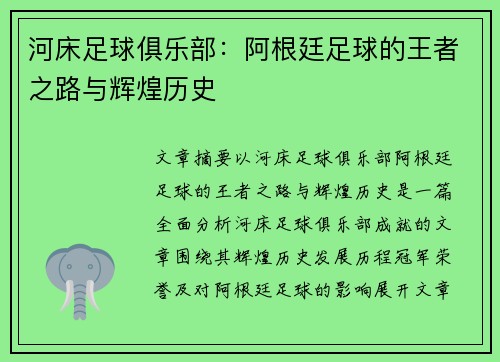 河床足球俱乐部：阿根廷足球的王者之路与辉煌历史

文章摘要以河床足球俱乐部阿根廷足球的王者之路与辉煌历史是一篇全面分析河床足球俱乐部成就的文章围绕其辉煌历史发展历程冠军荣誉及对阿根廷足球的影响展开文章